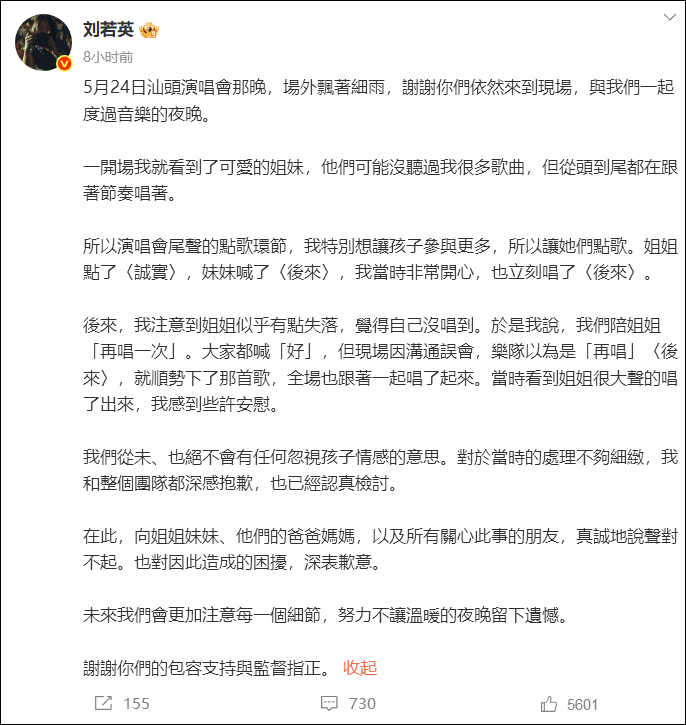 刘若英
8小时前

5月24日汕頭演唱會那晚，場外飄著細雨，謝謝你們依然來到現場，與我們一起度過音樂的夜晚。

一開場我就看到了可愛的姐妹，他們可能沒聽過我很多歌曲，但從頭到尾都在跟著節奏唱著。

所以演唱會尾聲的點歌環節，我特別想讓孩子參與更多，所以讓她們點歌。姐姐點了〈誠實〉，妹妹喊了〈後來〉，我當時非常開心，也立刻唱了〈後來〉。

後來，我注意到姐姐似乎有點失落，覺得自己沒唱到。於是我說，我們陪姐姐「再唱一次」。大家都喊「好」，但現場因溝通誤會，樂隊以為是「再唱」〈後來〉，就順勢下了那首歌，全場也跟著一起唱了起來。當時看到姐姐很大聲的唱了出來，我感到些許安慰。

我們從未、也絕不會有任何忽視孩子情感的意思。對於當時的處理不夠細緻，我和整個團隊都深感抱歉，也已經認真檢討。

在此，向姐姐妹妹、他們的爸爸媽媽，以及所有關心此事的朋友，真誠地說聲對不起。也對因此造成的困擾，深表歉意。

未來我們會更加注意每一個細節，努力不讓溫暖的夜晚留下遺憾。

謝謝你們的包容支持與監督指正。 收起

155 730 5601